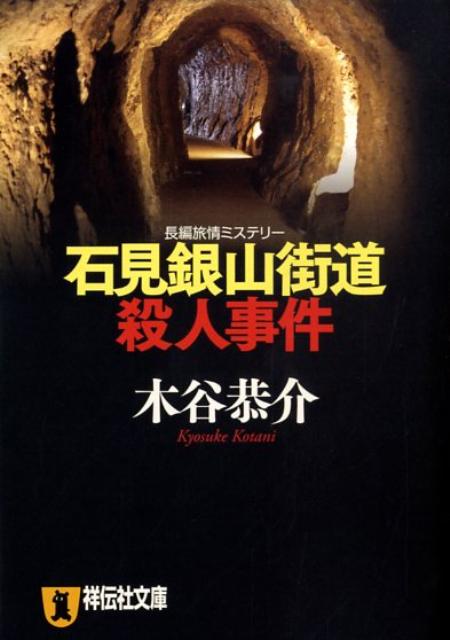 長編旅情ミステリー
石見銀山街道
殺人事件

木谷恭介
Kyosuke Kotani

祥伝社文庫